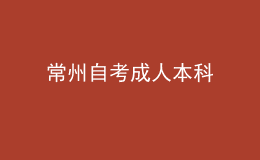 常州自考成人本科